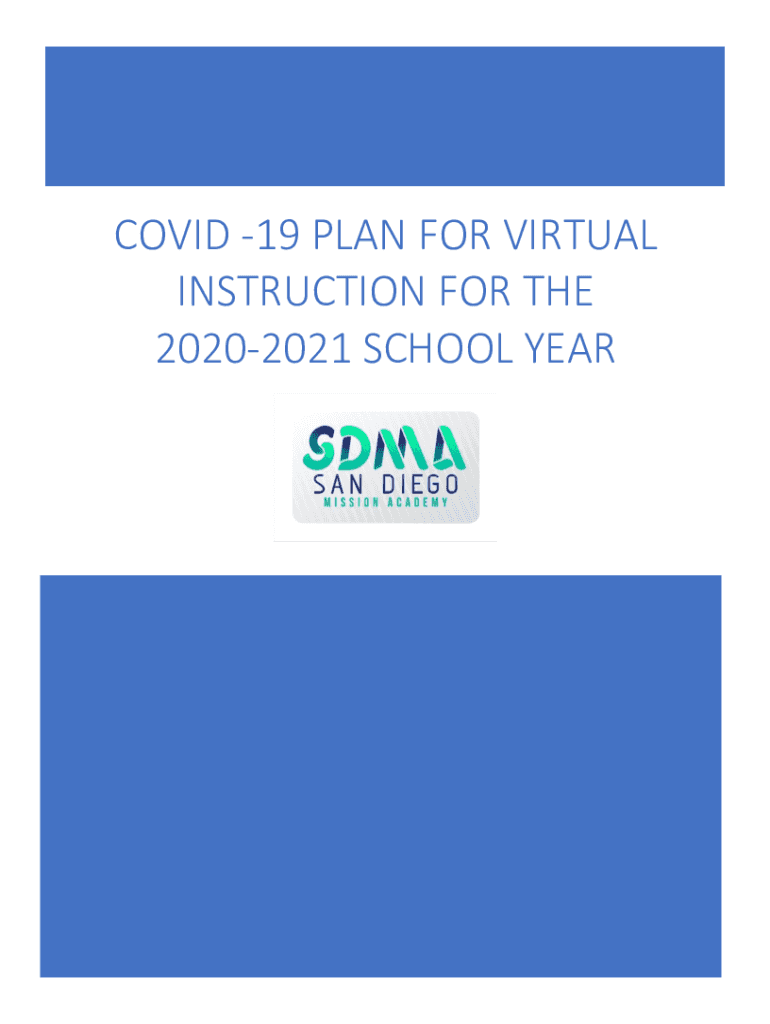 COVID -19 PLAN FOR VIRTUAL INSTRUCTION FOR THE 2020-2021 SCHOOL YEAR

SDMA
SAN DIEGO
MISSION ACADEMY